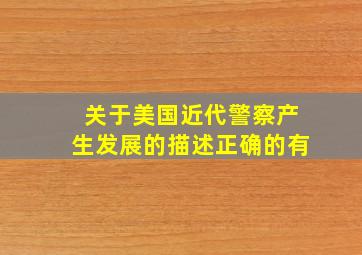 关于美国近代警察产生发展的描述正确的有